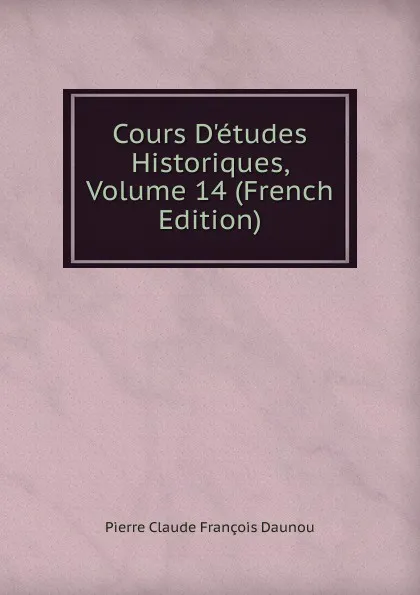 Cours D'études Historiques, Volume 14 (French Edition)

Pierre Claude François Daunou